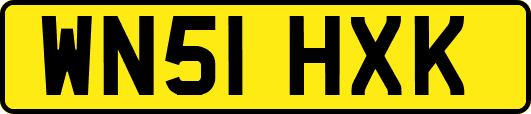 WN51 HXK